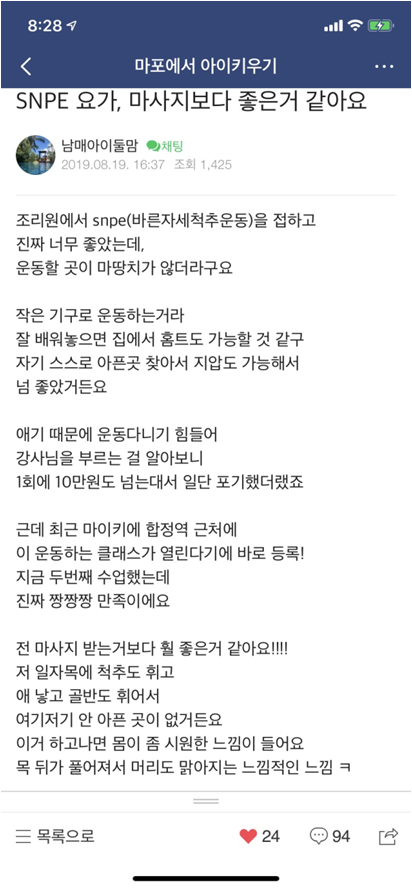 8:28

마포에서 아이키우기

SNPE 요가, 마사지보다 좋은거 같아요

남매아이둘맘 채팅
2019.08.19. 16:37 조회 1,425

조리원에서 snpe(바른자세척추운동)을 접하고
진짜 너무 좋았는데,
운동할 곳이 마땅치가 않더라구요

작은 기구로 운동하는거라
잘 배워놓으면 집에서 홈트도 가능할 것 같구
자기 스스로 아픈곳 찾아서 지압도 가능해서
넘 좋았거든요

애기 때문에 운동다니기 힘들어
강사님을 부르는 걸 알아보니
1회에 10만원도 넘는대서 일단 포기했더랬죠

근데 최근 마이키에 합정역 근처에
이 운동하는 클래스가 열린다기에 바로 등록!
지금 두번째 수업했는데
진짜 짱짱짱 만족이에요

전 마사지 받는거보다 훨 좋은거 같아요!!!!
저 일자목에 척추도 휘고
애 낳고 골반도 휘어서
여기저기 안 아픈 곳이 없거든요
이거 하고나면 몸이 좀 시원한 느낌이 들어요
목 뒤가 풀어져서 머리도 맑아지는 느낌적인 느낌 ㅋ

목록으로 24 94